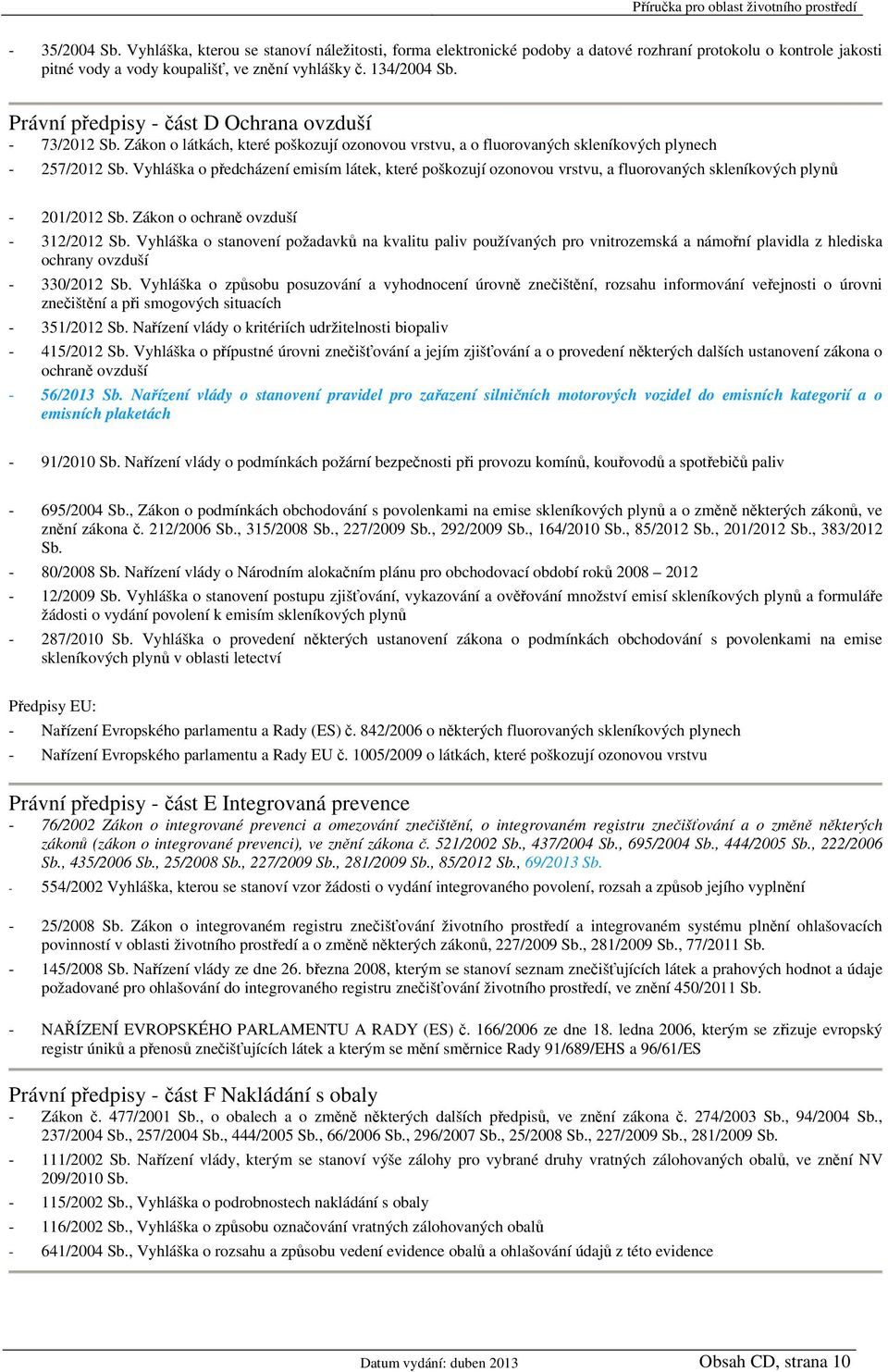 Příručka pro oblast životního prostředí

- 35/2004 Sb. Vyhláška, kterou se stanoví náležitosti, forma elektronické podoby a datové rozhraní protokolu o kontrole jakosti pitné vody a vody koupališť, ve znění vyhlášky č. 134/2004 Sb.

Právní předpisy - část D Ochrana ovzduší
- 73/2012 Sb. Zákon o látkách, které poškozují ozonovou vrstvu, a o fluorovaných skleníkových plynech
- 257/2012 Sb. Vyhláška o předcházení emisím látek, které poškozují ozonovou vrstvu, a fluorovaných skleníkových plynů

- 201/2012 Sb. Zákon o ochraně ovzduší
- 312/2012 Sb. Vyhláška o stanovení požadavků na kvalitu paliv používaných pro vnitrozemská a námořní plavidla z hlediska ochrany ovzduší
- 330/2012 Sb. Vyhláška o způsobu posuzování a vyhodnocení úrovně znečištění, rozsahu informování veřejnosti o úrovni znečištění a při smogových situacích
- 351/2012 Sb. Nařízení vlády o kritériích udržitelnosti biopaliv
- 415/2012 Sb. Vyhláška o přípustné úrovni znečišťování a jejím zjišťování a o provedení některých dalších ustanovení zákona o ochraně ovzduší
- 56/2013 Sb. Nařízení vlády o stanovení pravidel pro zařazení silničních motorových vozidel do emisních kategorií a o emisních plaketách

- 91/2010 Sb. Nařízení vlády o podmínkách požární bezpečnosti při provozu komínů, kouřovodů a spotřebičů paliv

- 695/2004 Sb., Zákon o podmínkách obchodování s povolenkami na emise skleníkových plynů a o změně některých zákonů, ve znění zákona č. 212/2006 Sb., 315/2008 Sb., 227/2009 Sb., 292/2009 Sb., 164/2010 Sb., 85/2012 Sb., 201/2012 Sb., 383/2012 Sb.
- 80/2008 Sb. Nařízení vlády o Národním alokačním plánu pro obchodovací období roků 2008 – 2012
- 12/2009 Sb. Vyhláška o stanovení postupu zjišťování, vykazování a ověřování množství emisí skleníkových plynů a formuláře žádosti o vydání povolení k emisím skleníkových plynů
- 287/2010 Sb. Vyhláška o provedení některých ustanovení zákona o podmínkách obchodování s povolenkami na emise skleníkových plynů v oblasti letectví

Předpisy EU:
- Nařízení Evropského parlamentu a Rady (ES) č. 842/2006 o některých fluorovaných skleníkových plynech
- Nařízení Evropského parlamentu a Rady EU č. 1005/2009 o látkách, které poškozují ozonovou vrstvu

Právní předpisy - část E Integrovaná prevence
- 76/2002 Zákon o integrované prevenci a omezování znečištění, o integrovaném registru znečišťování a o změně některých zákonů (zákon o integrované prevenci), ve znění zákona č. 521/2002 Sb., 437/2004 Sb., 695/2004 Sb., 444/2005 Sb., 222/2006 Sb., 435/2006 Sb., 25/2008 Sb., 227/2009 Sb., 281/2009 Sb., 85/2012 Sb., 69/2013 Sb.
- 554/2002 Vyhláška, kterou se stanoví vzor žádosti o vydání integrovaného povolení, rozsah a způsob jejího vyplnění

- 25/2008 Sb. Zákon o integrovaném registru znečišťování životního prostředí a integrovaném systému plnění ohlašovacích povinností v oblasti životního prostředí a o změně některých zákonů, 227/2009 Sb., 281/2009 Sb., 77/2011 Sb.
- 145/2008 Sb. Nařízení vlády ze dne 26. března 2008, kterým se stanoví seznam znečišťujících látek a prahových hodnot a údaje požadované pro ohlašování do integrovaného registru znečišťování životního prostředí, ve znění 450/2011 Sb.

- NAŘÍZENÍ EVROPSKÉHO PARLAMENTU A RADY (ES) č. 166/2006 ze dne 18. ledna 2006, kterým se zřizuje evropský registr úniků a přenosů znečišťujících látek a kterým se mění směrnice Rady 91/689/EHS a 96/61/ES

Právní předpisy - část F Nakládání s obaly
- Zákon č. 477/2001 Sb., o obalech a o změně některých dalších předpisů, ve znění zákona č. 274/2003 Sb., 94/2004 Sb., 237/2004 Sb., 257/2004 Sb., 444/2005 Sb., 66/2006 Sb., 296/2007 Sb., 25/2008 Sb., 227/2009 Sb., 281/2009 Sb.
- 111/2002 Sb. Nařízení vlády, kterým se stanoví výše zálohy pro vybrané druhy vratných zálohovaných obalů, ve znění NV 209/2010 Sb.
- 115/2002 Sb., Vyhláška o podrobnostech nakládání s obaly
- 116/2002 Sb., Vyhláška o způsobu označování vratných zálohovaných obalů
- 641/2004 Sb., Vyhláška o rozsahu a způsobu vedení evidence obalů a ohlašování údajů z této evidence

Datum vydání: duben 2013
Obsah CD, strana 10